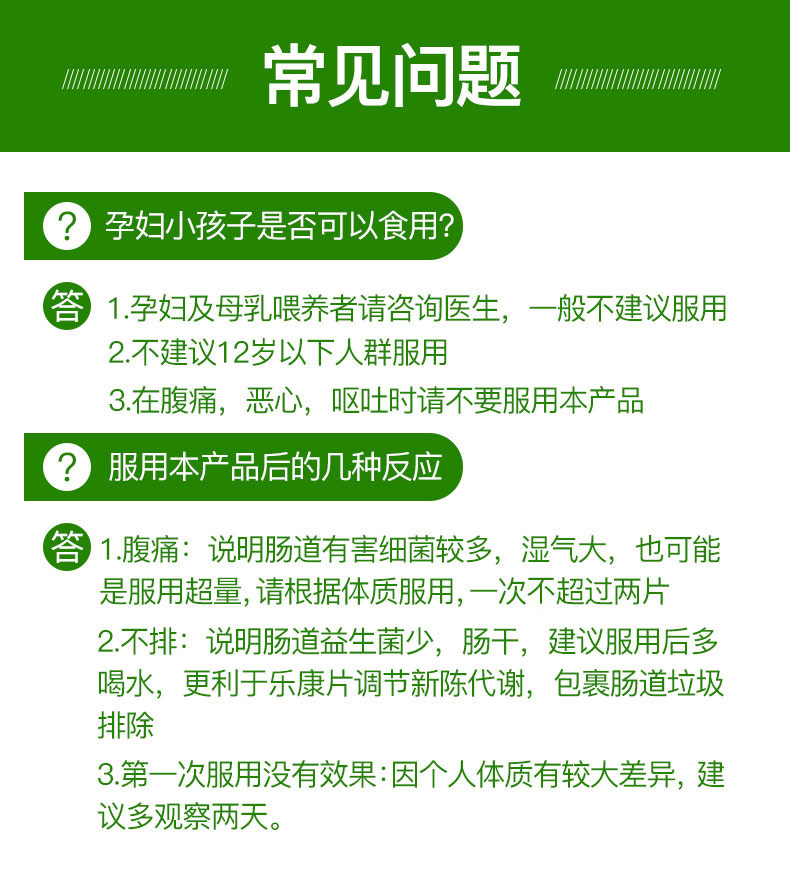 常见问题

? 孕妇小孩子是否可以食用?

答 1.孕妇及母乳喂养者请咨询医生，一般不建议服用
2.不建议12岁以下人群服用
3.在腹痛，恶心，呕吐时请不要服用本产品

? 服用本产品后的几种反应

答 1.腹痛：说明肠道有害细菌较多，湿气大，也可能是服用超量,请根据体质服用,一次不超过两片
2.不排：说明肠道益生菌少，肠干，建议服用后多喝水，更利于乐康片调节新陈代谢，包裹肠道垃圾排除
3.第一次服用没有效果:因个人体质有较大差异，建议多观察两天。